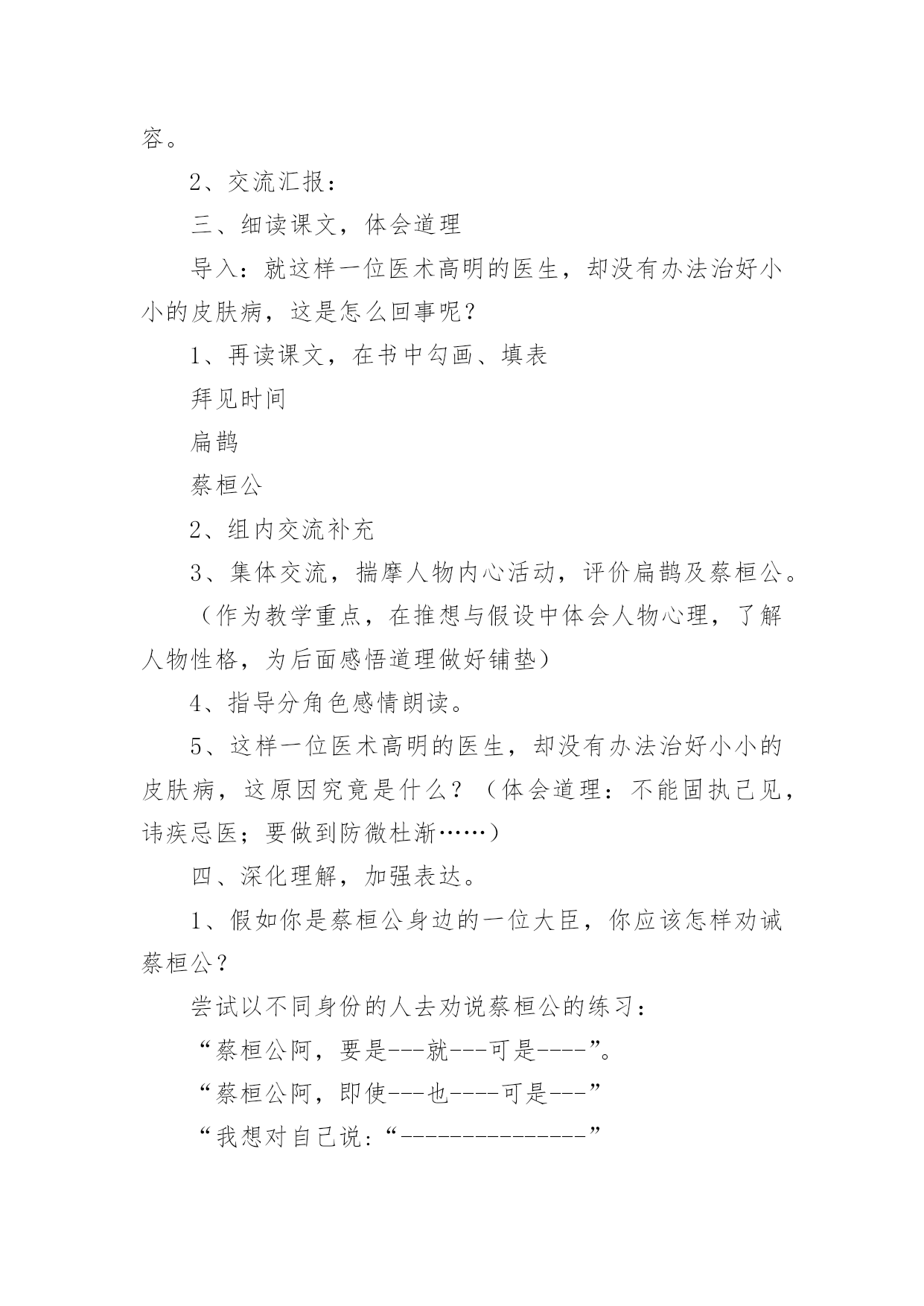 容。

2、交流汇报：

三、细读课文，体会道理

导入：就这样一位医术高明的医生，却没有办法治好小小的皮肤病，这是怎么回事呢？

1、再读课文，在书中勾画、填表

拜见时间

扁鹊

蔡桓公

2、组内交流补充

3、集体交流，揣摩人物内心活动，评价扁鹊及蔡桓公。

（作为教学重点，在推想与假设中体会人物心理，了解人物性格，为后面感悟道理做好铺垫）

4、指导分角色感情朗读。

5、这样一位医术高明的医生，却没有办法治好小小的皮肤病，这原因究竟是什么？（体会道理：不能固执己见，讳疾忌医；要做到防微杜渐……）

四、深化理解，加强表达。

1、假如你是蔡桓公身边的一位大臣，你应该怎样劝诫蔡桓公？

尝试以不同身份的人去劝说蔡桓公的练习：

“蔡桓公阿，要是---就---可是----”。

“蔡桓公阿，即使---也----可是---”

“我想对自己说：“---------------”